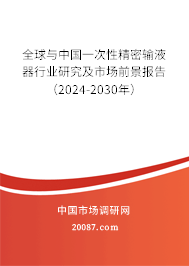 全球与中国一次性精密输液器行业研究及市场前景报告（2024-2030年）

中国市场调研网

20087.com